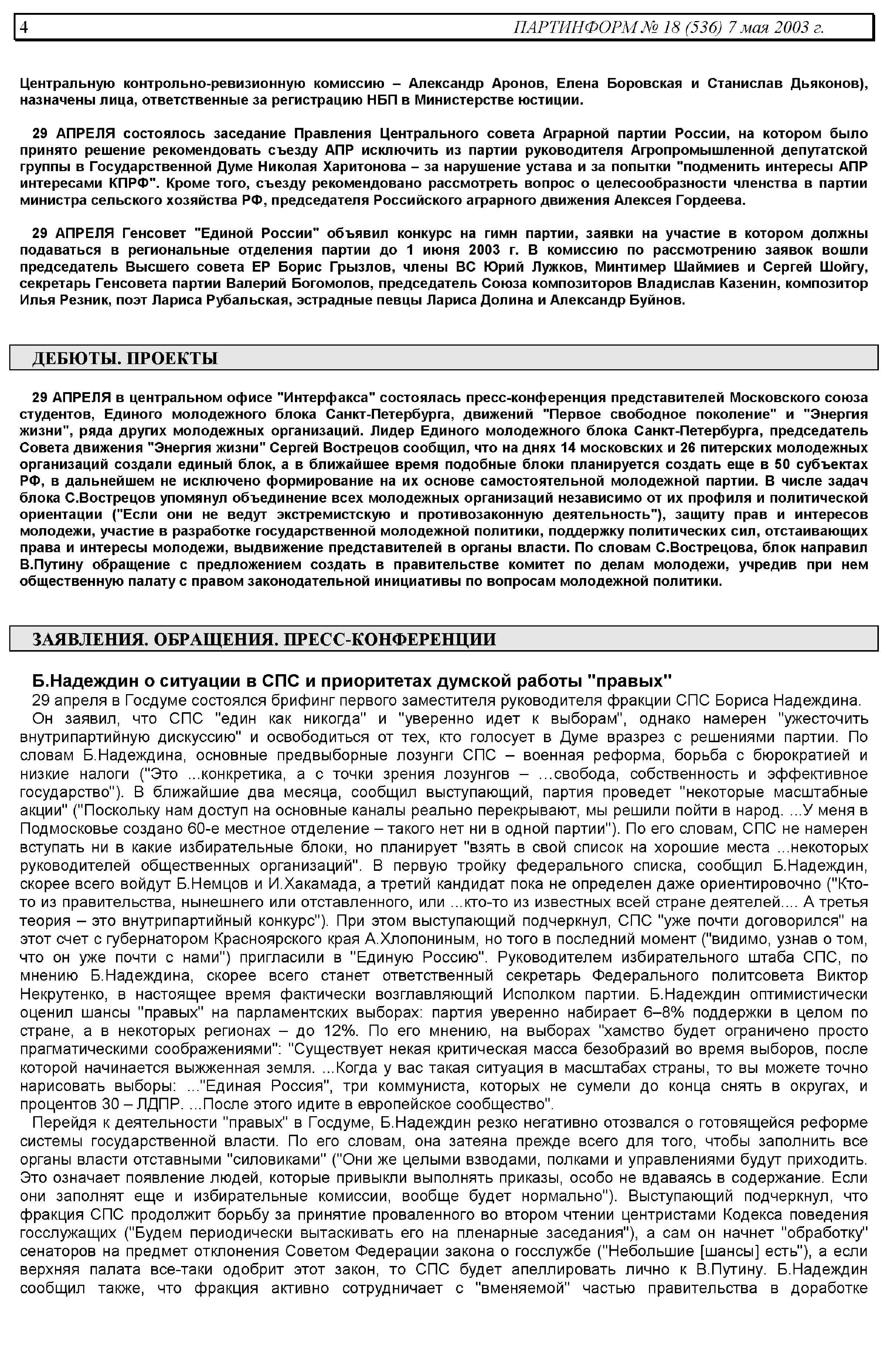 4 ПАРТИНФОРМ № 18 (536) 7 мая 2003 г.

Центральную контрольно-ревизионную комиссию – Александр Аронов, Елена Боровская и Станислав Дьяконов), назначены лица, ответственные за регистрацию НБП в Министерстве юстиции.

29 АПРЕЛЯ состоялось заседание Правления Центрального совета Аграрной партии России, на котором было принято решение рекомендовать съезду АПР исключить из партии руководителя Агропромышленной депутатской группы в Государственной Думе Николая Харитонова – за нарушение устава и за попытки "подменить интересы АПР интересами КПРФ". Кроме того, съезду рекомендовано рассмотреть вопрос о целесообразности членства в партии министра сельского хозяйства РФ, председателя Российского аграрного движения Алексея Гордеева.

29 АПРЕЛЯ Генсовет "Единой России" объявил конкурс на гимн партии, заявки на участие в котором должны подаваться в региональные отделения партии до 1 июня 2003 г. В комиссию по рассмотрению заявок вошли председатель Высшего совета ЕР Борис Грызлов, члены ВС Юрий Лужков, Минтимер Шаймиев и Сергей Шойгу, секретарь Генсовета партии Валерий Богомолов, председатель Союза композиторов Владислав Казенин, композитор Илья Резник, поэт Лариса Рубальская, эстрадные певцы Лариса Долина и Александр Буйнов.

ДЕБЮТЫ. ПРОЕКТЫ

29 АПРЕЛЯ в центральном офисе "Интерфакса" состоялась пресс-конференция представителей Московского союза студентов, Единого молодежного блока Санкт-Петербурга, движений "Первое свободное поколение" и "Энергия жизни", ряда других молодежных организаций. Лидер Единого молодежного блока Санкт-Петербурга, председатель Совета движения "Энергия жизни" Сергей Вострецов сообщил, что на днях 14 московских и 26 питерских молодежных организаций создали единый блок, а в ближайшее время подобные блоки планируется создать еще в 50 субъектах РФ, в дальнейшем не исключено формирование на их основе самостоятельной молодежной партии. В числе задач блока С.Вострецов упомянул объединение всех молодежных организаций независимо от их профиля и политической ориентации ("Если они не ведут экстремистскую и противозаконную деятельность"), защиту прав и интересов молодежи, участие в разработке государственной молодежной политики, поддержку политических сил, отстаивающих права и интересы молодежи, выдвижение представителей в органы власти. По словам С.Вострецова, блок направил В.Путину обращение с предложением создать в правительстве комитет по делам молодежи, учредив при нем общественную палату с правом законодательной инициативы по вопросам молодежной политики.

ЗАЯВЛЕНИЯ. ОБРАЩЕНИЯ. ПРЕСС-КОНФЕРЕНЦИИ

Б.Надеждин о ситуации в СПС и приоритетах думской работы "правых"
29 апреля в Госдуме состоялся брифинг первого заместителя руководителя фракции СПС Бориса Надеждина.
Он заявил, что СПС "един как никогда" и "уверенно идет к выборам", однако намерен "ужесточить внутрипартийную дискуссию" и освободиться от тех, кто голосует в Думе вразрез с решениями партии. По словам Б.Надеждина, основные предвыборные лозунги СПС – военная реформа, борьба с бюрократией и низкие налоги ("Это ...конкретика, а с точки зрения лозунгов – …свобода, собственность и эффективное государство"). В ближайшие два месяца, сообщил выступающий, партия проведет "некоторые масштабные акции" ("Поскольку нам доступ на основные каналы реально перекрывают, мы решили пойти в народ. ...У меня в Подмосковье создано 60-е местное отделение – такого нет ни в одной партии"). По его словам, СПС не намерен вступать ни в какие избирательные блоки, но планирует "взять в свой список на хорошие места ...некоторых руководителей общественных организаций". В первую тройку федерального списка, сообщил Б.Надеждин, скорее всего войдут Б.Немцов и И.Хакамада, а третий кандидат пока не определен даже ориентировочно ("Кто-то из правительства, нынешнего или отставленного, или ...кто-то из известных всей стране деятелей.... А третья теория – это внутрипартийный конкурс"). При этом выступающий подчеркнул, СПС "уже почти договорился" на этот счет с губернатором Красноярского края А.Хлопониным, но того в последний момент ("видимо, узнав о том, что он уже почти с нами") пригласили в "Единую Россию". Руководителем избирательного штаба СПС, по мнению Б.Надеждина, скорее всего станет ответственный секретарь Федерального политсовета Виктор Некрутенко, в настоящее время фактически возглавляющий Исполком партии. Б.Надеждин оптимистически оценил шансы "правых" на парламентских выборах: партия уверенно набирает 6–8% поддержки в целом по стране, а в некоторых регионах – до 12%. По его мнению, на выборах "хамство будет ограничено просто прагматическими соображениями": "Существует некая критическая масса безобразий во время выборов, после которой начинается выжженная земля. ...Когда у вас такая ситуация в масштабах страны, то вы можете точно нарисовать выборы: ..."Единая Россия", три коммуниста, которых не сумели до конца снять в округах, и процентов 30 – ЛДПР. ...После этого идите в европейское сообщество".
Перейдя к деятельности "правых" в Госдуме, Б.Надеждин резко негативно отозвался о готовящейся реформе системы государственной власти. По его словам, она затеяна прежде всего для того, чтобы заполнить все органы власти отставными "силовиками" ("Они же целыми взводами, полками и управлениями будут приходить. Это означает появление людей, которые привыкли выполнять приказы, особо не вдаваясь в содержание. Если они заполнят еще и избирательные комиссии, вообще будет нормально"). Выступающий подчеркнул, что фракция СПС продолжит борьбу за принятие проваленного во втором чтении центристами Кодекса поведения госслужащих ("Будем периодически вытаскивать его на пленарные заседания"), а сам он начнет "обработку" сенаторов на предмет отклонения Советом Федерации закона о госслужбе ("Небольшие [шансы] есть"), а если верхняя палата все-таки одобрит этот закон, то СПС будет апеллировать лично к В.Путину. Б.Надеждин сообщил также, что фракция активно сотрудничает с "вменяемой" частью правительства в доработке